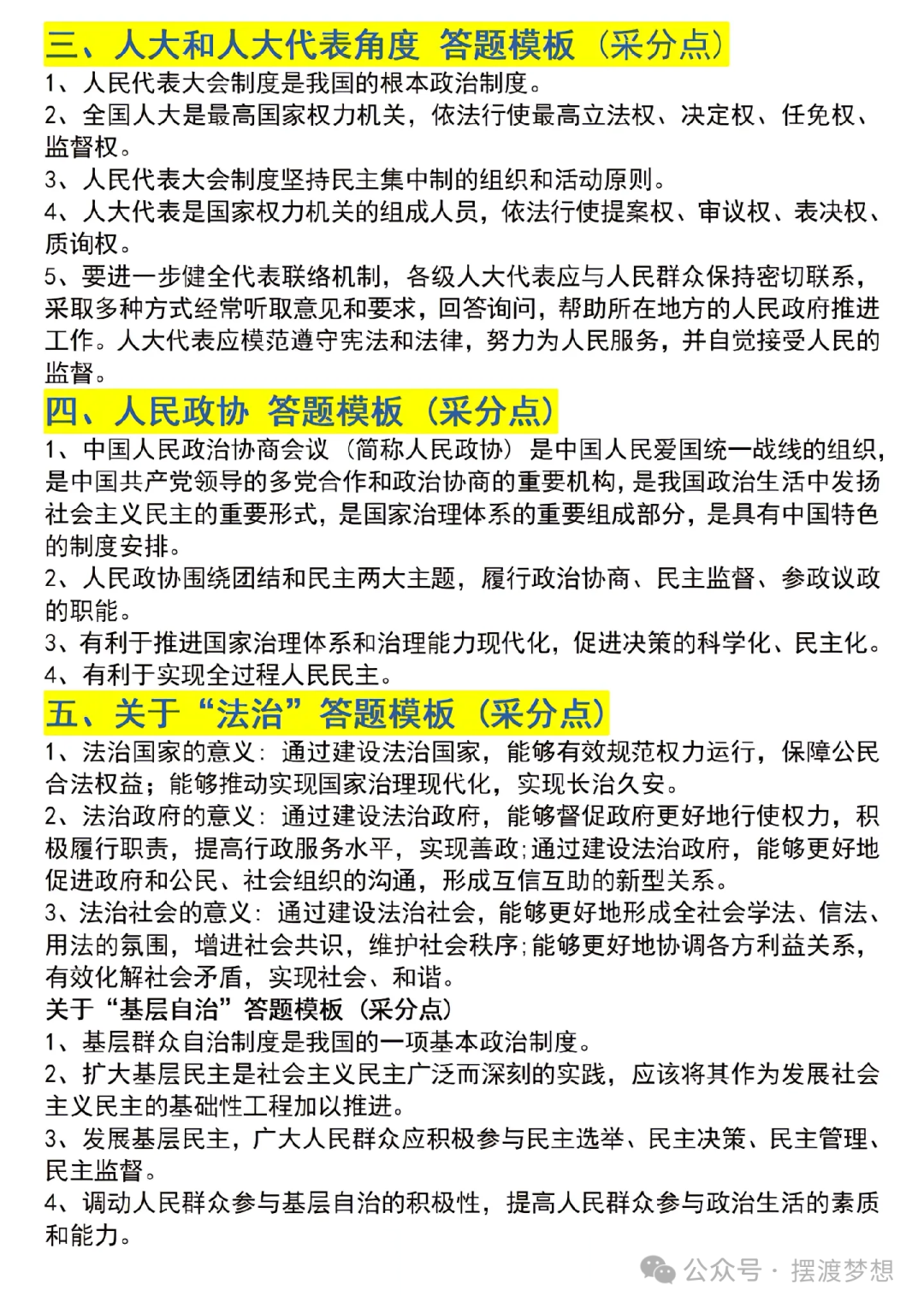 三、人大和人大代表角度 答题模板（采分点）

1、人民代表大会制度是我国的根本政治制度。

2、全国人大是最高国家权力机关，依法行使最高立法权、决定权、任免权、监督权。

3、人民代表大会制度坚持民主集中制的组织和活动原则。

4、人大代表是国家权力机关的组成人员，依法行使提案权、审议权、表决权、质询权。

5、要进一步健全代表联络机制，各级人大代表应与人民群众保持密切联系，采取多种方式经常听取意见和要求，回答询问，帮助所在地方的人民政府推进工作。人大代表应模范遵守宪法和法律，努力为人民服务，并自觉接受人民的监督。

四、人民政协 答题模板（采分点）

1、中国人民政治协商会议（简称人民政协）是中国人民爱国统一战线的组织，是中国共产党领导的多党合作和政治协商的重要机构，是我国政治生活中发扬社会主义民主的重要形式，是国家治理体系的重要组成部分，是具有中国特色的制度安排。

2、人民政协围绕团结和民主两大主题，履行政治协商、民主监督、参政议政的职能。

3、有利于推进国家治理体系和治理能力现代化，促进决策的科学化、民主化。

4、有利于实现全过程人民民主。

五、关于“法治”答题模板（采分点）

1、法治国家的意义：通过建设法治国家，能够有效规范权力运行，保障公民合法权益；能够推动实现国家治理现代化，实现长治久安。

2、法治政府的意义：通过建设法治政府，能够督促政府更好地行使权力，积极履行职责，提高行政服务水平，实现善政;通过建设法治政府，能够更好地促进政府和公民、社会组织的沟通，形成互信互助的新型关系。

3、法治社会的意义：通过建设法治社会，能够更好地形成全社会学法、信法、用法的氛围，增进社会共识，维护社会秩序;能够更好地协调各方利益关系，有效化解社会矛盾，实现社会、和谐。

关于“基层自治”答题模板（采分点）

1、基层群众自治制度是我国的一项基本政治制度。

2、扩大基层民主是社会主义民主广泛而深刻的实践，应该将其作为发展社会主义民主的基础性工程加以推进。

3、发展基层民主，广大人民群众应积极参与民主选举、民主决策、民主管理、民主监督。

4、调动人民群众参与基层自治的积极性，提高人民群众参与政治生活的素质和能力。

公众号 · 摆渡梦想